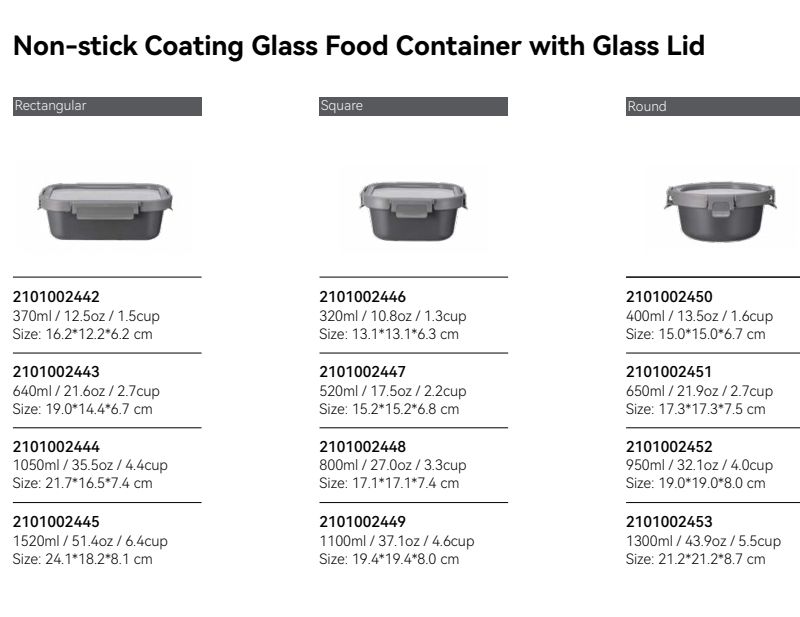 Non-stick Coating Glass Food Container with Glass Lid

Rectangular

2101002442
370ml / 12.5oz / 1.5cup
Size: 16.2*12.2*6.2 cm

2101002443
640ml / 21.6oz / 2.7cup
Size: 19.0*14.4*6.7 cm

2101002444
1050ml / 35.5oz / 4.4cup
Size: 21.7*16.5*7.4 cm

2101002445
1520ml / 51.4oz / 6.4cup
Size: 24.1*18.2*8.1 cm

Square

2101002446
320ml / 10.8oz / 1.3cup
Size: 13.1*13.1*6.3 cm

2101002447
520ml / 17.5oz / 2.2cup
Size: 15.2*15.2*6.8 cm

2101002448
800ml / 27.0oz / 3.3cup
Size: 17.1*17.1*7.4 cm

2101002449
1100ml / 37.1oz / 4.6cup
Size: 19.4*19.4*8.0 cm

Round

2101002450
400ml / 13.5oz / 1.6cup
Size: 15.0*15.0*6.7 cm

2101002451
650ml / 21.9oz / 2.7cup
Size: 17.3*17.3*7.5 cm

2101002452
950ml / 32.1oz / 4.0cup
Size: 19.0*19.0*8.0 cm

2101002453
1300ml / 43.9oz / 5.5cup
Size: 21.2*21.2*8.7 cm